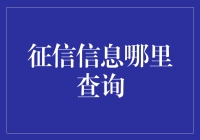 征信信息哪里查询